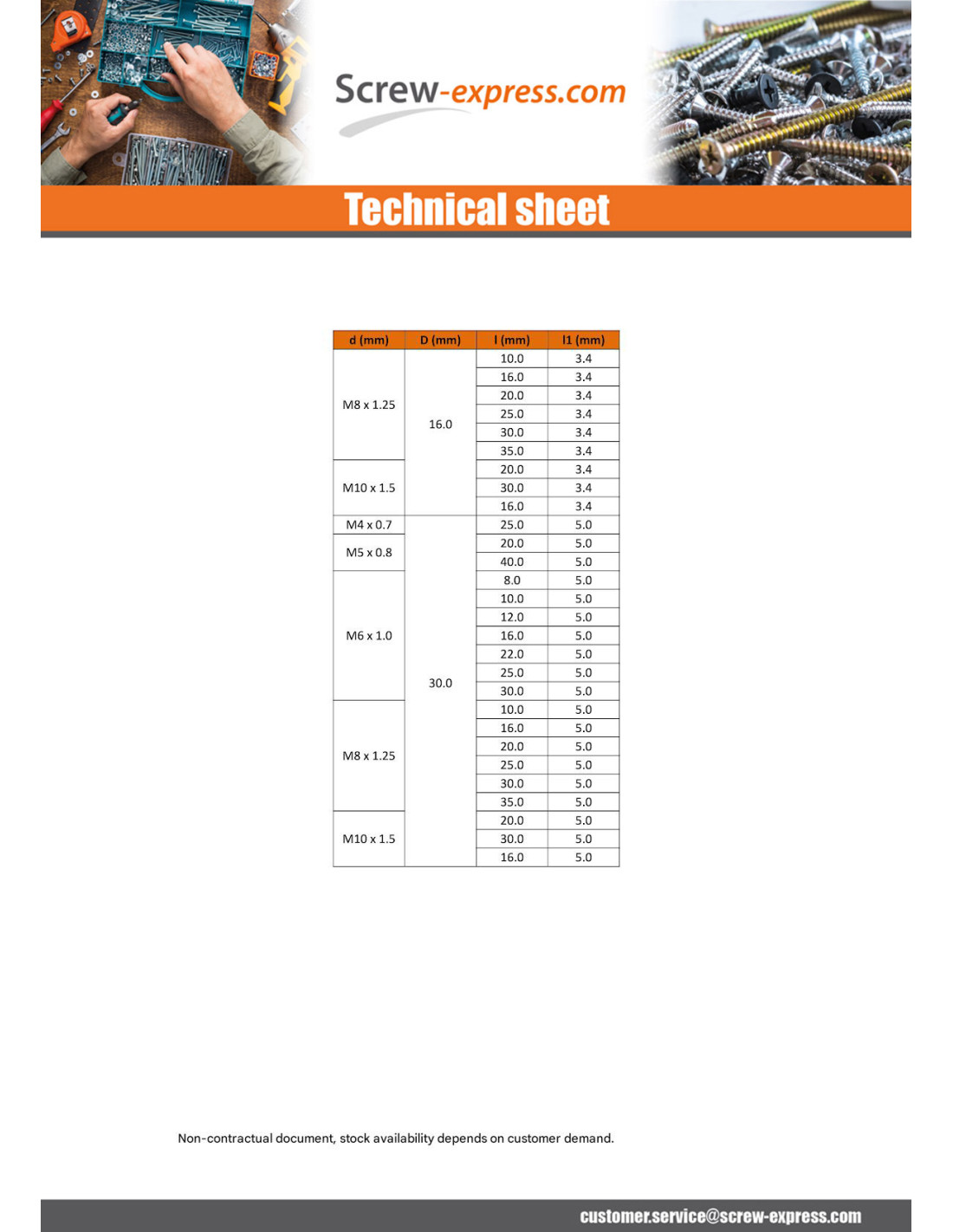 Screw-express.com

Technical sheet

| d (mm) | D (mm) | l (mm) | l1 (mm) |
|---|---|---|---|
| M8 x 1.25 | 16.0 | 10.0 | 3.4 |
| | | 16.0 | 3.4 |
| | | 20.0 | 3.4 |
| | | 25.0 | 3.4 |
| | | 30.0 | 3.4 |
| | | 35.0 | 3.4 |
| M10 x 1.5 | | 20.0 | 3.4 |
| | | 30.0 | 3.4 |
| | | 16.0 | 3.4 |
| M4 x 0.7 | 30.0 | 25.0 | 5.0 |
| M5 x 0.8 | | 20.0 | 5.0 |
| | | 40.0 | 5.0 |
| M6 x 1.0 | | 8.0 | 5.0 |
| | | 10.0 | 5.0 |
| | | 12.0 | 5.0 |
| | | 16.0 | 5.0 |
| | | 22.0 | 5.0 |
| | | 25.0 | 5.0 |
| | | 30.0 | 5.0 |
| M8 x 1.25 | | 10.0 | 5.0 |
| | | 16.0 | 5.0 |
| | | 20.0 | 5.0 |
| | | 25.0 | 5.0 |
| | | 30.0 | 5.0 |
| | | 35.0 | 5.0 |
| M10 x 1.5 | | 20.0 | 5.0 |
| | | 30.0 | 5.0 |
| | | 16.0 | 5.0 |

Non-contractual document, stock availability depends on customer demand.

customer.service@screw-express.com